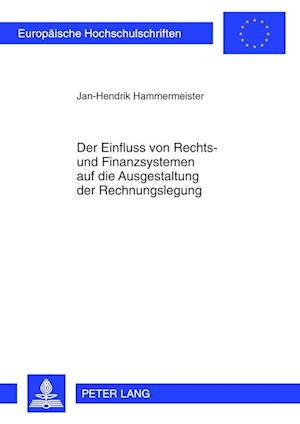 Europäische Hochschulschriften

Jan-Hendrik Hammermeister

Der Einfluss von Rechts- und Finanzsystemen auf die Ausgestaltung der Rechnungslegung

PETER LANG